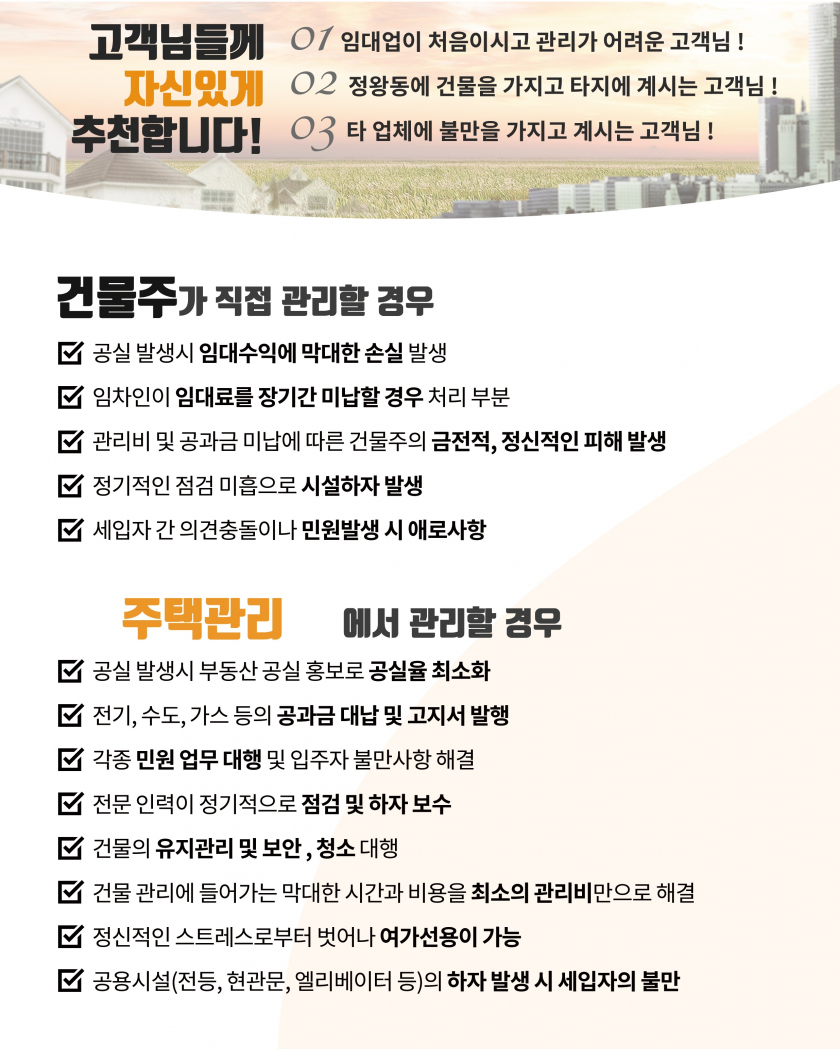 고객님들께
자신있게
추천합니다!

01 임대업이 처음이시고 관리가 어려운 고객님 !

02 정왕동에 건물을 가지고 타지에 계시는 고객님 !

03 타 업체에 불만을 가지고 계시는 고객님 !

건물주가 직접 관리할 경우

☑ 공실 발생시 임대수익에 막대한 손실 발생

☑ 임차인이 임대료를 장기간 미납할 경우 처리 부분

☑ 관리비 및 공과금 미납에 따른 건물주의 금전적, 정신적인 피해 발생

☑ 정기적인 점검 미흡으로 시설하자 발생

☑ 세입자 간 의견충돌이나 민원발생 시 애로사항

주택관리 에서 관리할 경우

☑ 공실 발생시 부동산 공실 홍보로 공실율 최소화

☑ 전기, 수도, 가스 등의 공과금 대납 및 고지서 발행

☑ 각종 민원 업무 대행 및 입주자 불만사항 해결

☑ 전문 인력이 정기적으로 점검 및 하자 보수

☑ 건물의 유지관리 및 보안 , 청소 대행

☑ 건물 관리에 들어가는 막대한 시간과 비용을 최소의 관리비만으로 해결

☑ 정신적인 스트레스로부터 벗어나 여가선용이 가능

☑ 공용시설(전등, 현관문, 엘리베이터 등)의 하자 발생 시 세입자의 불만